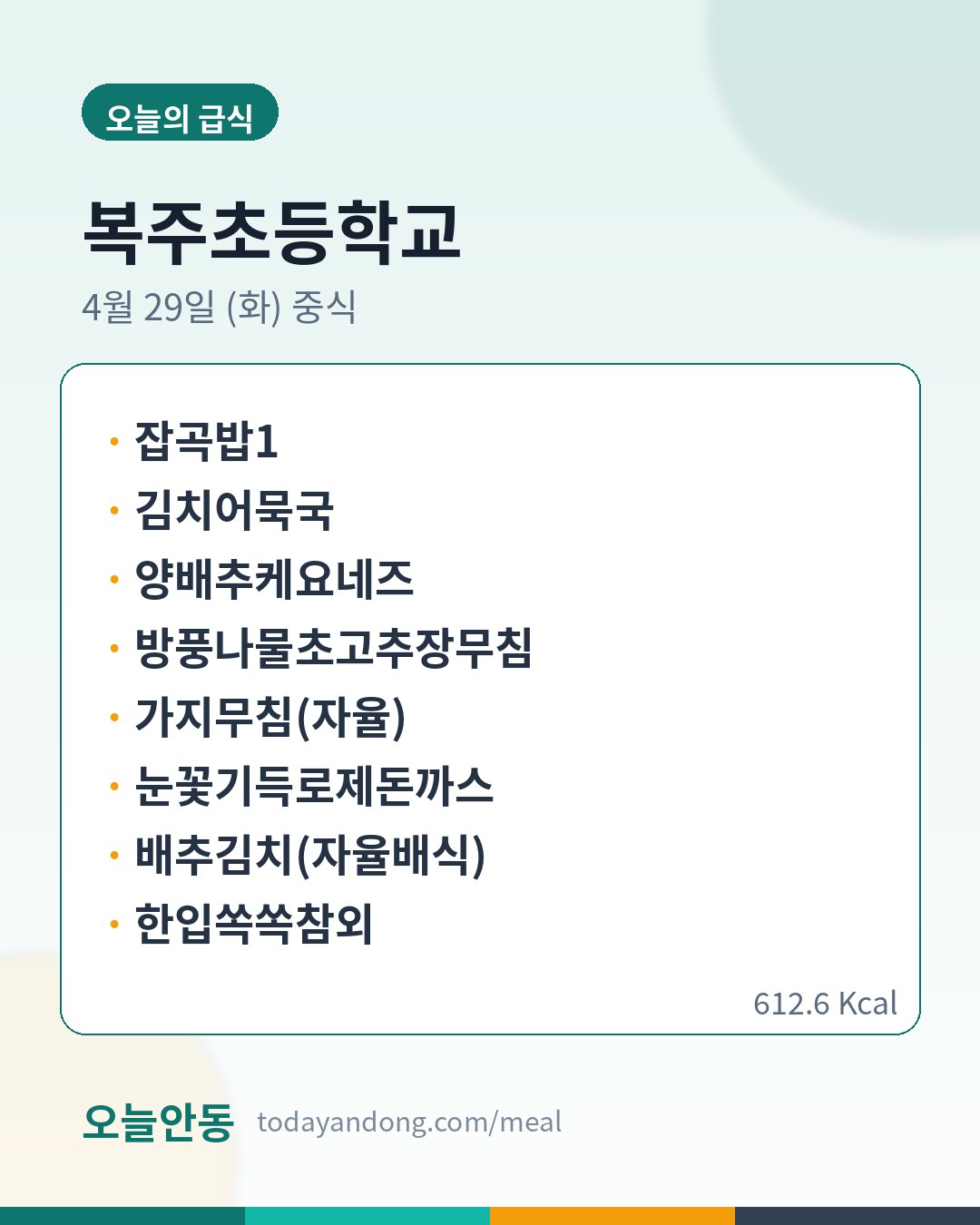 오늘의 급식

복주초등학교

4월 29일 (화) 중식

• 잡곡밥1
• 김치어묵국
• 양배추케요네즈
• 방풍나물초고추장무침
• 가지무침(자율)
• 눈꽃기득로제돈까스
• 배추김치(자율배식)
• 한입쏙쏙참외

612.6 Kcal

오늘안동 todayandong.com/meal